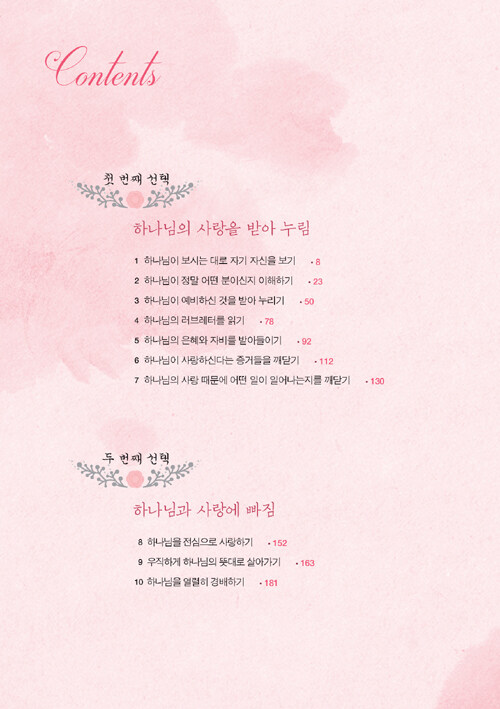 Contents

첫 번째 선택

하나님의 사랑을 받아 누림

1 하나님이 보시는 대로 자기 자신을 보기 • 8
2 하나님이 정말 어떤 분이신지 이해하기 • 23
3 하나님이 예비하신 것을 받아 누리기 • 50
4 하나님의 러브레터를 읽기 • 78
5 하나님의 은혜와 자비를 받아들이기 • 92
6 하나님이 사랑하신다는 증거들을 깨닫기 • 112
7 하나님의 사랑 때문에 어떤 일이 일어나는지를 깨닫기 • 130

두 번째 선택

하나님과 사랑에 빠짐

8 하나님을 전심으로 사랑하기 • 152
9 우직하게 하나님의 뜻대로 살아가기 • 163
10 하나님을 열렬히 경배하기 • 181